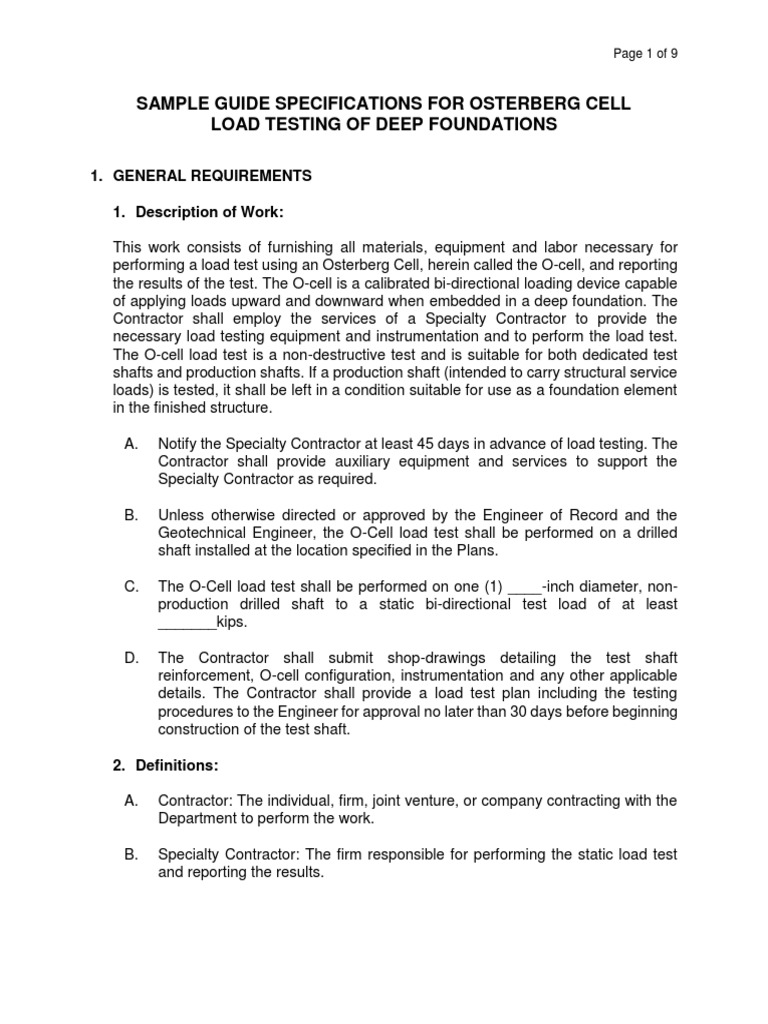 Page 1 of 9

SAMPLE GUIDE SPECIFICATIONS FOR OSTERBERG CELL LOAD TESTING OF DEEP FOUNDATIONS

1. GENERAL REQUIREMENTS

1. Description of Work:

This work consists of furnishing all materials, equipment and labor necessary for performing a load test using an Osterberg Cell, herein called the O-cell, and reporting the results of the test. The O-cell is a calibrated bi-directional loading device capable of applying loads upward and downward when embedded in a deep foundation. The Contractor shall employ the services of a Specialty Contractor to provide the necessary load testing equipment and instrumentation and to perform the load test. The O-cell load test is a non-destructive test and is suitable for both dedicated test shafts and production shafts. If a production shaft (intended to carry structural service loads) is tested, it shall be left in a condition suitable for use as a foundation element in the finished structure.

A. Notify the Specialty Contractor at least 45 days in advance of load testing. The Contractor shall provide auxiliary equipment and services to support the Specialty Contractor as required.

B. Unless otherwise directed or approved by the Engineer of Record and the Geotechnical Engineer, the O-Cell load test shall be performed on a drilled shaft installed at the location specified in the Plans.

C. The O-Cell load test shall be performed on one (1) ____-inch diameter, non-production drilled shaft to a static bi-directional test load of at least _______kips.

D. The Contractor shall submit shop-drawings detailing the test shaft reinforcement, O-cell configuration, instrumentation and any other applicable details. The Contractor shall provide a load test plan including the testing procedures to the Engineer for approval no later than 30 days before beginning construction of the test shaft.

2. Definitions:

A. Contractor: The individual, firm, joint venture, or company contracting with the Department to perform the work.

B. Specialty Contractor: The firm responsible for performing the static load test and reporting the results.